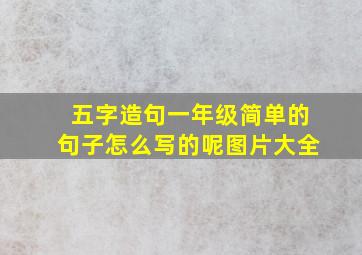 五字造句一年级简单的句子怎么写的呢图片大全